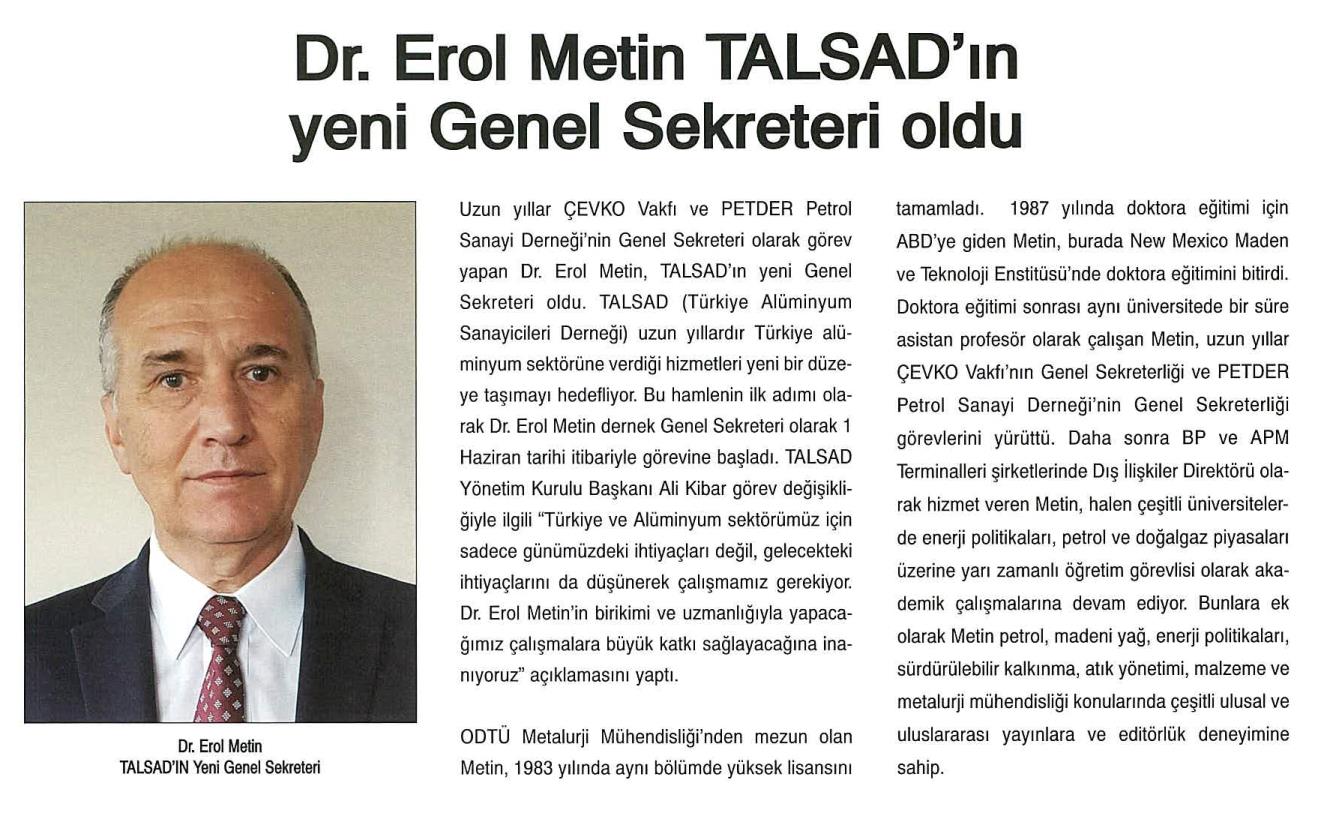 Dr. Erol Metin TALSAD'ın yeni Genel Sekreteri oldu

Dr. Erol Metin
TALSAD'IN Yeni Genel Sekreteri

Uzun yıllar ÇEVKO Vakfı ve PETDER Petrol Sanayi Derneği'nin Genel Sekreteri olarak görev yapan Dr. Erol Metin, TALSAD'ın yeni Genel Sekreteri oldu. TALSAD (Türkiye Alüminyum Sanayicileri Derneği) uzun yıllardır Türkiye alüminyum sektörüne verdiği hizmetleri yeni bir düzeye taşımayı hedefliyor. Bu hamlenin ilk adımı olarak Dr. Erol Metin dernek Genel Sekreteri olarak 1 Haziran tarihi itibariyle görevine başladı. TALSAD Yönetim Kurulu Başkanı Ali Kibar görev değişikliğiyle ilgili "Türkiye ve Alüminyum sektörümüz için sadece günümüzdeki ihtiyaçları değil, gelecekteki ihtiyaçlarını da düşünerek çalışmamız gerekiyor. Dr. Erol Metin'in birikimi ve uzmanlığıyla yapacağımız çalışmalara büyük katkı sağlayacağına inanıyoruz" açıklamasını yaptı.

ODTÜ Metalurji Mühendisliği'nden mezun olan Metin, 1983 yılında aynı bölümde yüksek lisansını tamamladı. 1987 yılında doktora eğitimi için ABD'ye giden Metin, burada New Mexico Maden ve Teknoloji Enstitüsü'nde doktora eğitimini bitirdi. Doktora eğitimi sonrası aynı üniversitede bir süre asistan profesör olarak çalışan Metin, uzun yıllar ÇEVKO Vakfı'nın Genel Sekreterliği ve PETDER Petrol Sanayi Derneği'nin Genel Sekreterliği görevlerini yürüttü. Daha sonra BP ve APM Terminalleri şirketlerinde Dış İlişkiler Direktörü olarak hizmet veren Metin, halen çeşitli üniversitelerde enerji politikaları, petrol ve doğalgaz piyasaları üzerine yarı zamanlı öğretim görevlisi olarak akademik çalışmalarına devam ediyor. Bunlara ek olarak Metin petrol, madeni yağ, enerji politikaları, sürdürülebilir kalkınma, atık yönetimi, malzeme ve metalurji mühendisliği konularında çeşitli ulusal ve uluslararası yayınlara ve editörlük deneyimine sahip.